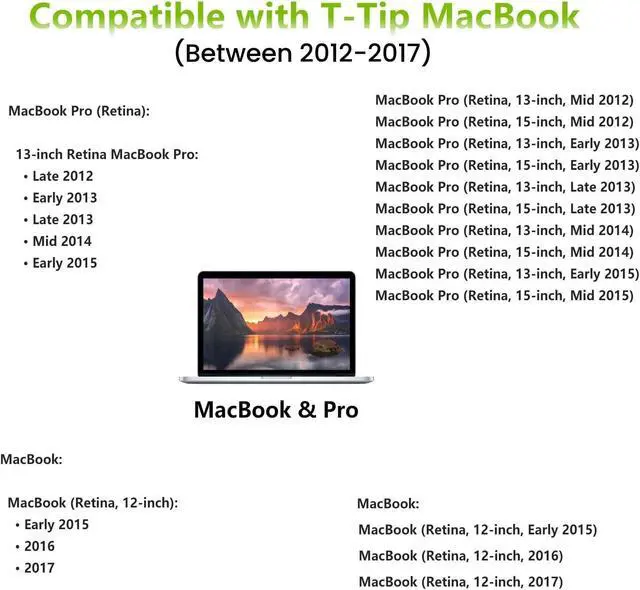 Compatible with T-Tip MacBook
(Between 2012-2017)

MacBook Pro (Retina):

13-inch Retina MacBook Pro:
• Late 2012
• Early 2013
• Late 2013
• Mid 2014
• Early 2015

MacBook Pro (Retina, 13-inch, Mid 2012)
MacBook Pro (Retina, 15-inch, Mid 2012)
MacBook Pro (Retina, 13-inch, Early 2013)
MacBook Pro (Retina, 15-inch, Early 2013)
MacBook Pro (Retina, 13-inch, Late 2013)
MacBook Pro (Retina, 15-inch, Late 2013)
MacBook Pro (Retina, 13-inch, Mid 2014)
MacBook Pro (Retina, 15-inch, Mid 2014)
MacBook Pro (Retina, 13-inch, Early 2015)
MacBook Pro (Retina, 15-inch, Mid 2015)

MacBook & Pro

MacBook:

MacBook (Retina, 12-inch):
• Early 2015
• 2016
• 2017

MacBook:
MacBook (Retina, 12-inch, Early 2015)
MacBook (Retina, 12-inch, 2016)
MacBook (Retina, 12-inch, 2017)